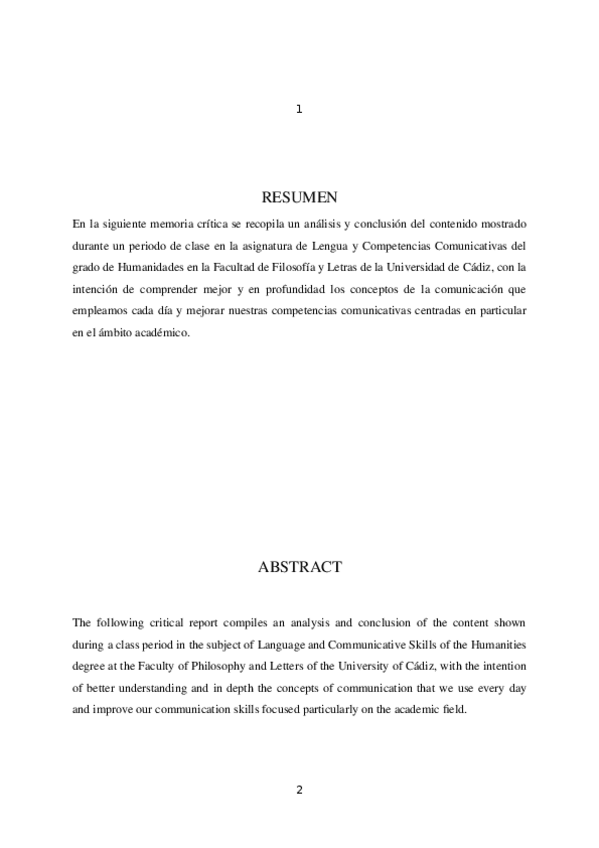 1

RESUMEN

En la siguiente memoria crítica se recopila un análisis y conclusión del contenido mostrado durante un periodo de clase en la asignatura de Lengua y Competencias Comunicativas del grado de Humanidades en la Facultad de Filosofía y Letras de la Universidad de Cádiz, con la intención de comprender mejor y en profundidad los conceptos de la comunicación que empleamos cada día y mejorar nuestras competencias comunicativas centradas en particular en el ámbito académico.

ABSTRACT

The following critical report compiles an analysis and conclusion of the content shown during a class period in the subject of Language and Communicative Skills of the Humanities degree at the Faculty of Philosophy and Letters of the University of Cádiz, with the intention of better understanding and in depth the concepts of communication that we use every day and improve our communication skills focused particularly on the academic field.

2